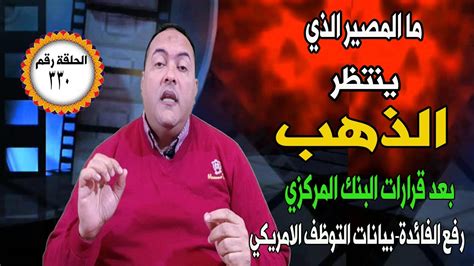 الحلقة رقم
٣٣٠

ما المصير الذي
ينتظر
الذهب
بعد قرارات البنك المركزي
رفع الفائدة-بيانات التوظف الامريكي